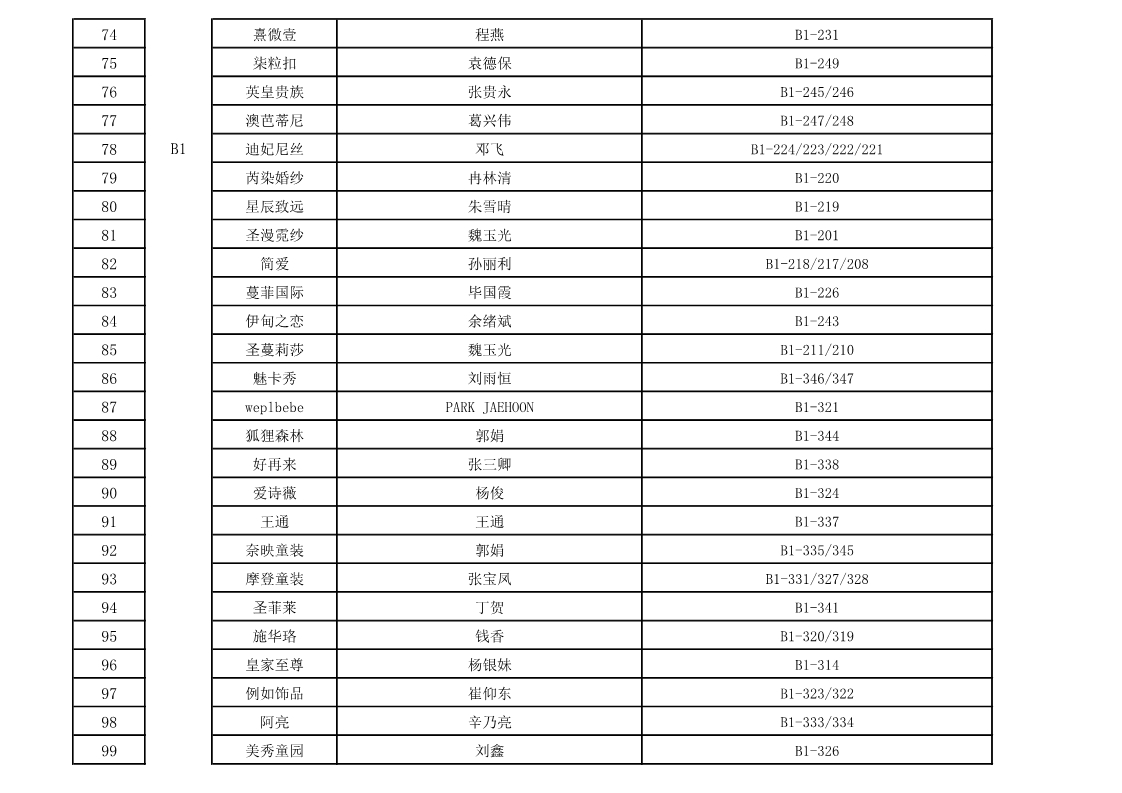 | 74 |  | 熹微壹 | 程燕 | B1-231 |
|---|---|---|---|---|
| 75 |  | 柒粒扣 | 袁德保 | B1-249 |
| 76 |  | 英皇贵族 | 张贵永 | B1-245/246 |
| 77 |  | 澳芭蒂尼 | 葛兴伟 | B1-247/248 |
| 78 | B1 | 迪妃尼丝 | 邓飞 | B1-224/223/222/221 |
| 79 |  | 芮染婚纱 | 冉林清 | B1-220 |
| 80 |  | 星辰致远 | 朱雪晴 | B1-219 |
| 81 |  | 圣漫霓纱 | 魏玉光 | B1-201 |
| 82 |  | 简爱 | 孙丽利 | B1-218/217/208 |
| 83 |  | 蔓菲国际 | 毕国霞 | B1-226 |
| 84 |  | 伊甸之恋 | 余绪斌 | B1-243 |
| 85 |  | 圣蔓莉莎 | 魏玉光 | B1-211/210 |
| 86 |  | 魅卡秀 | 刘雨恒 | B1-346/347 |
| 87 |  | weplbebe | PARK JAEHOON | B1-321 |
| 88 |  | 狐狸森林 | 郭娟 | B1-344 |
| 89 |  | 好再来 | 张三卿 | B1-338 |
| 90 |  | 爱诗薇 | 杨俊 | B1-324 |
| 91 |  | 王通 | 王通 | B1-337 |
| 92 |  | 奈映童装 | 郭娟 | B1-335/345 |
| 93 |  | 摩登童装 | 张宝凤 | B1-331/327/328 |
| 94 |  | 圣菲莱 | 丁贺 | B1-341 |
| 95 |  | 施华珞 | 钱香 | B1-320/319 |
| 96 |  | 皇家至尊 | 杨银妹 | B1-314 |
| 97 |  | 例如饰品 | 崔仰东 | B1-323/322 |
| 98 |  | 阿亮 | 辛乃亮 | B1-333/334 |
| 99 |  | 美秀童园 | 刘鑫 | B1-326 |